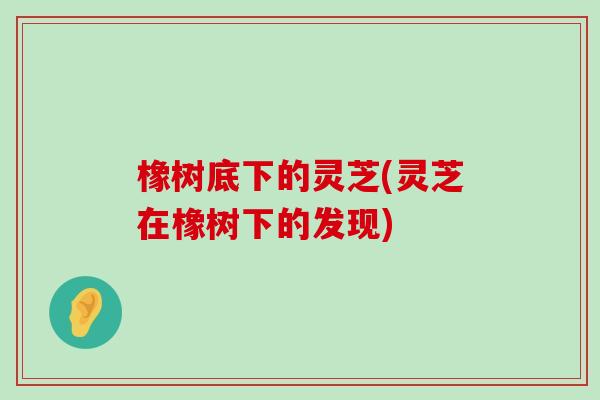 橡树底下的灵芝(灵芝在橡树下的发现)